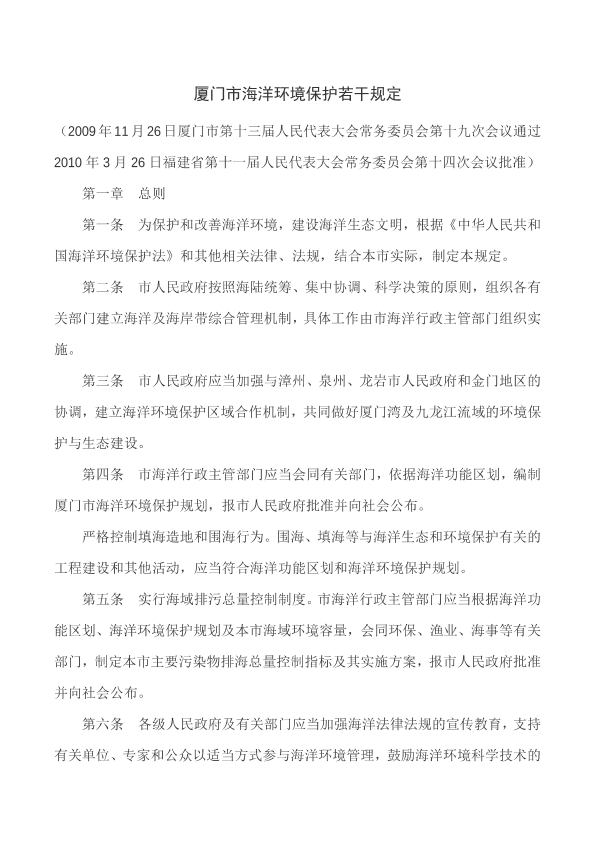 厦门市海洋环境保护若干规定

（2009年11月26日厦门市第十三届人民代表大会常务委员会第十九次会议通过 2010年3月26日福建省第十一届人民代表大会常务委员会第十四次会议批准）

第一章　总则

第一条　为保护和改善海洋环境，建设海洋生态文明，根据《中华人民共和国海洋环境保护法》和其他相关法律、法规，结合本市实际，制定本规定。

第二条　市人民政府按照海陆统筹、集中协调、科学决策的原则，组织各有关部门建立海洋及海岸带综合管理机制，具体工作由市海洋行政主管部门组织实施。

第三条　市人民政府应当加强与漳州、泉州、龙岩市人民政府和金门地区的协调，建立海洋环境保护区域合作机制，共同做好厦门湾及九龙江流域的环境保护与生态建设。

第四条　市海洋行政主管部门应当会同有关部门，依据海洋功能区划，编制厦门市海洋环境保护规划，报市人民政府批准并向社会公布。

严格控制填海造地和围海行为。围海、填海等与海洋生态和环境保护有关的工程建设和其他活动，应当符合海洋功能区划和海洋环境保护规划。

第五条　实行海域排污总量控制制度。市海洋行政主管部门应当根据海洋功能区划、海洋环境保护规划及本市海域环境容量，会同环保、渔业、海事等有关部门，制定本市主要污染物排海总量控制指标及其实施方案，报市人民政府批准并向社会公布。

第六条　各级人民政府及有关部门应当加强海洋法律法规的宣传教育，支持有关单位、专家和公众以适当方式参与海洋环境管理，鼓励海洋环境科学技术的